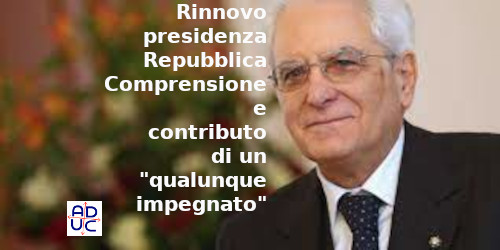 Rinnovo presidenza Repubblica Comprensione e contributo di un "qualunque impegnato"

ADUC